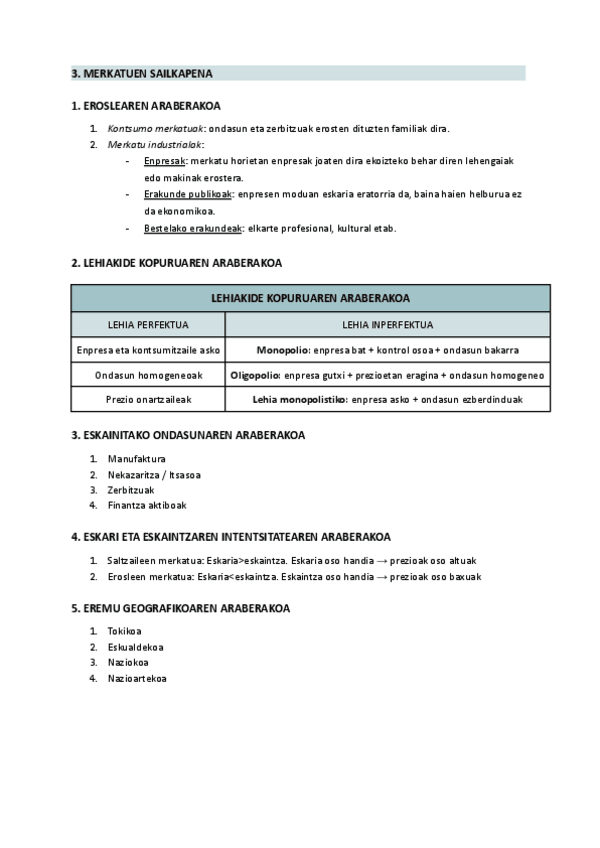 3. MERKATUEN SAILKAPENA

1. EROSLEAREN ARABERAKOA

1. Kontsumo merkatuak: ondasun eta zerbitzuak erosten dituzten familiak dira.
2. Merkatu industrialak:
- Enpresak: merkatu horietan enpresak joaten dira ekoizteko behar diren lehengaiak edo makinak erostera.
- Erakunde publikoak: enpresen moduan eskaria eratorria da, baina haien helburua ez da ekonomikoa.
- Bestelako erakundeak: elkarte profesional, kultural etab.

2. LEHIAKIDE KOPURUAREN ARABERAKOA

| LEHIAKIDE KOPURUAREN ARABERAKOA | |
|---|---|
| LEHIA PERFEKTUA | LEHIA INPERFEKTUA |
| Enpresa eta kontsumitzaile asko | Monopolio: enpresa bat + kontrol osoa + ondasun bakarra |
| Ondasun homogeneoak | Oligopolio: enpresa gutxi + prezioetan eragina + ondasun homogeneo |
| Prezio onartzaileak | Lehia monopolistiko: enpresa asko + ondasun ezberdinduak |

3. ESKAINITAKO ONDASUNAREN ARABERAKOA

1. Manufaktura
2. Nekazaritza / Itsasoa
3. Zerbitzuak
4. Finantza aktiboak

4. ESKARI ETA ESKAINTZAREN INTENTSITATEAREN ARABERAKOA

1. Saltzaileen merkatua: Eskaria>eskaintza. Eskaria oso handia → prezioak oso altuak
2. Erosleen merkatua: Eskaria<eskaintza. Eskaintza oso handia → prezioak oso baxuak

5. EREMU GEOGRAFIKOAREN ARABERAKOA

1. Tokikoa
2. Eskualdekoa
3. Naziokoa
4. Nazioartekoa